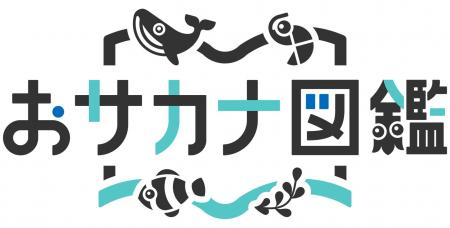 おサカナ図鑑